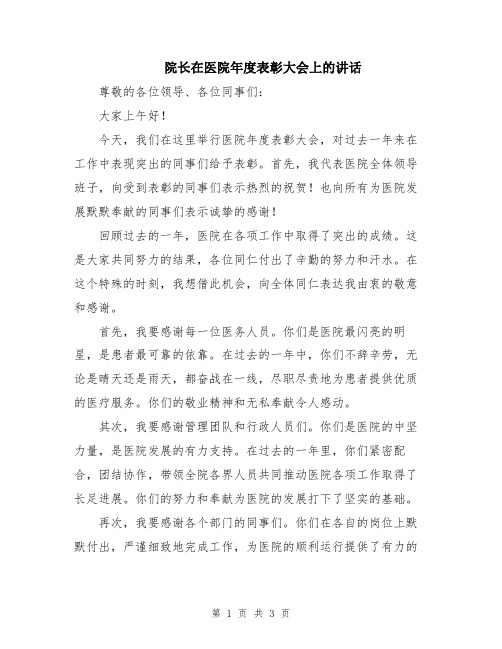 院长在医院年度表彰大会上的讲话

尊敬的各位领导、各位同事们：

大家上午好！

今天，我们在这里举行医院年度表彰大会，对过去一年来在工作中表现突出的同事们给予表彰。首先，我代表医院全体领导班子，向受到表彰的同事们表示热烈的祝贺！也向所有为医院发展默默奉献的同事们表示诚挚的感谢！

回顾过去的一年，医院在各项工作中取得了突出的成绩。这是大家共同努力的结果，各位同仁付出了辛勤的努力和汗水。在这个特殊的时刻，我想借此机会，向全体同仁表达我由衷的敬意和感谢。

首先，我要感谢每一位医务人员。你们是医院最闪亮的明星，是患者最可靠的依靠。在过去的一年中，你们不辞辛劳，无论是晴天还是雨天，都奋战在一线，尽职尽责地为患者提供优质的医疗服务。你们的敬业精神和无私奉献令人感动。

其次，我要感谢管理团队和行政人员们。你们是医院的中坚力量，是医院发展的有力支持。在过去的一年里，你们紧密配合，团结协作，带领全院各界人员共同推动医院各项工作取得了长足进展。你们的努力和奉献为医院的发展打下了坚实的基础。

再次，我要感谢各个部门的同事们。你们在各自的岗位上默默付出，严谨细致地完成工作，为医院的顺利运行提供了有力的

第 1 页 共 3 页